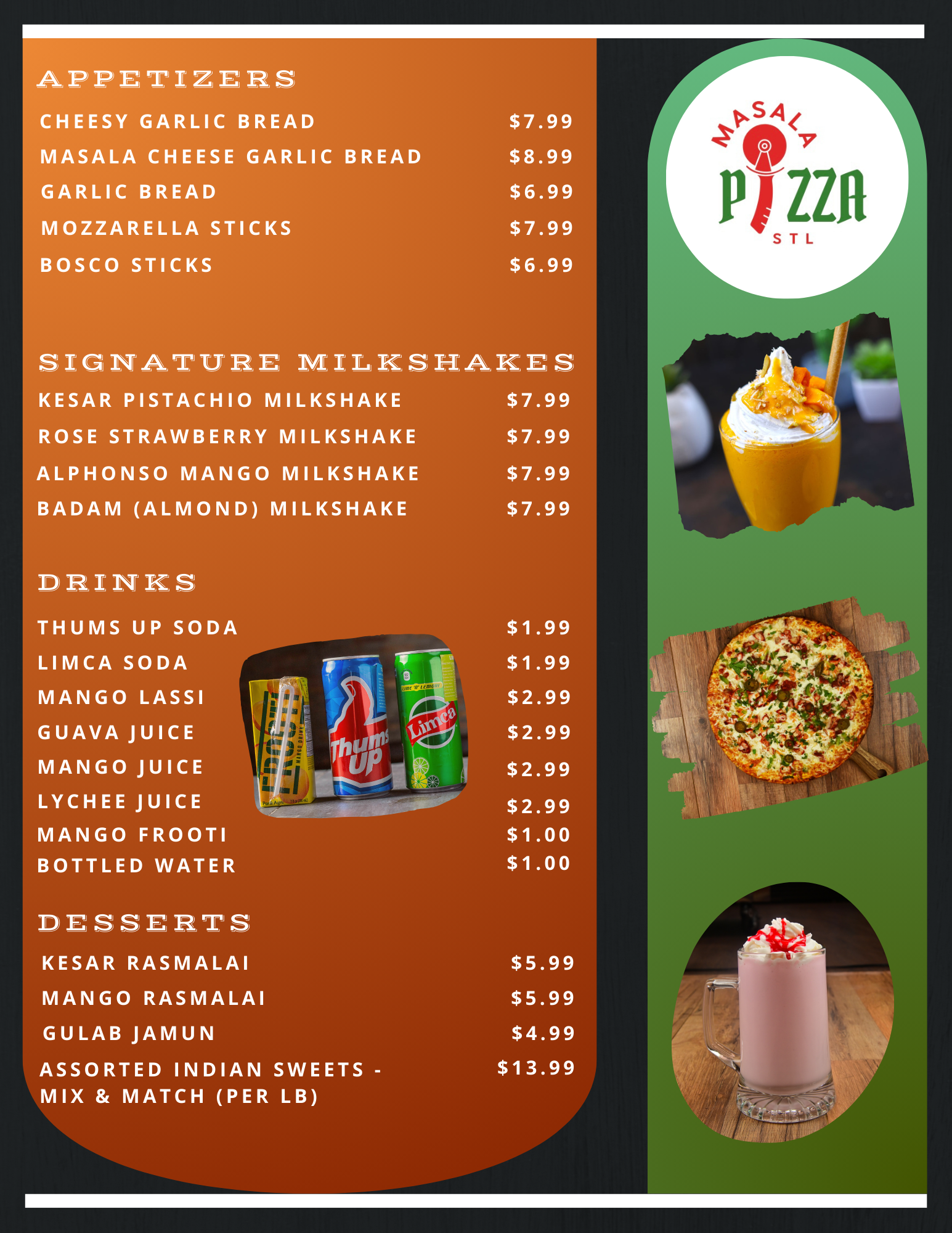 APPETIZERS

CHEESY GARLIC BREAD $7.99
MASALA CHEESE GARLIC BREAD $8.99
GARLIC BREAD $6.99
MOZZARELLA STICKS $7.99
BOSCO STICKS $6.99

SIGNATURE MILKSHAKES

KESAR PISTACHIO MILKSHAKE $7.99
ROSE STRAWBERRY MILKSHAKE $7.99
ALPHONSO MANGO MILKSHAKE $7.99
BADAM (ALMOND) MILKSHAKE $7.99

DRINKS

THUMS UP SODA $1.99
LIMCA SODA $1.99
MANGO LASSI $2.99
GUAVA JUICE $2.99
MANGO JUICE $2.99
LYCHEE JUICE $2.99
MANGO FROOTI $1.00
BOTTLED WATER $1.00

DESSERTS

KESAR RASMALAI $5.99
MANGO RASMALAI $5.99
GULAB JAMUN $4.99
ASSORTED INDIAN SWEETS - MIX & MATCH (PER LB) $13.99

MASALA
PIZZA
STL